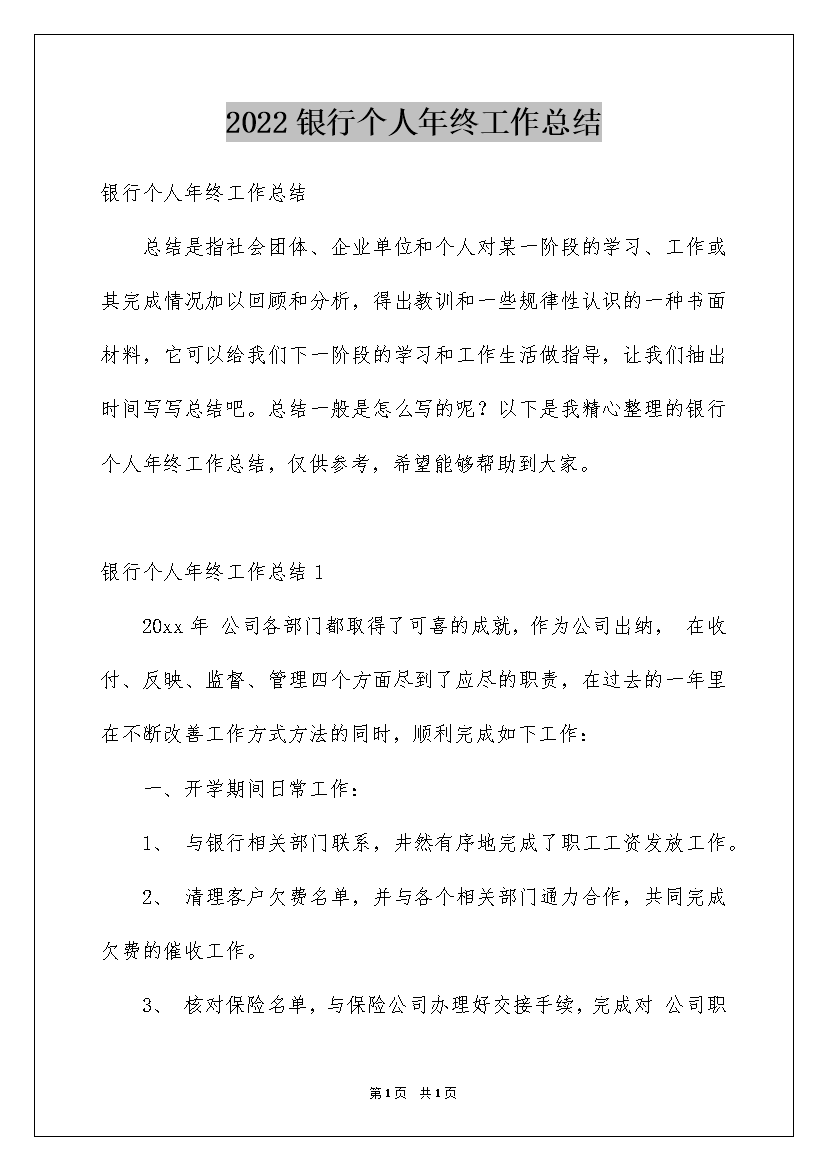 2022银行个人年终工作总结

银行个人年终工作总结

总结是指社会团体、企业单位和个人对某一阶段的学习、工作或其完成情况加以回顾和分析，得出教训和一些规律性认识的一种书面材料，它可以给我们下一阶段的学习和工作生活做指导，让我们抽出时间写写总结吧。总结一般是怎么写的呢？以下是我精心整理的银行个人年终工作总结，仅供参考，希望能够帮助到大家。

银行个人年终工作总结1

20xx年 公司各部门都取得了可喜的成就，作为公司出纳， 在收付、反映、监督、管理四个方面尽到了应尽的职责，在过去的一年里在不断改善工作方式方法的同时，顺利完成如下工作：

一、开学期间日常工作：

1、 与银行相关部门联系，井然有序地完成了职工工资发放工作。

2、 清理客户欠费名单，并与各个相关部门通力合作，共同完成欠费的催收工作。

3、 核对保险名单，与保险公司办理好交接手续，完成对 公司职

第1页 共1页